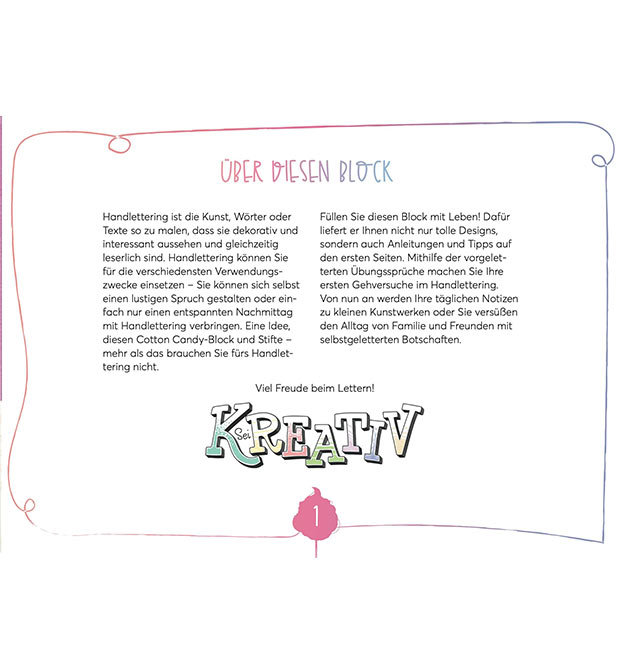 ÜBER DIESEN BLOCK

Handlettering ist die Kunst, Wörter oder Texte so zu malen, dass sie dekorativ und interessant aussehen und gleichzeitig leserlich sind. Handlettering können Sie für die verschiedensten Verwendungszwecke einsetzen – Sie können sich selbst einen lustigen Spruch gestalten oder einfach nur einen entspannten Nachmittag mit Handlettering verbringen. Eine Idee, diesen Cotton Candy-Block und Stifte – mehr als das brauchen Sie fürs Handlettering nicht.

Füllen Sie diesen Block mit Leben! Dafür liefert er Ihnen nicht nur tolle Designs, sondern auch Anleitungen und Tipps auf den ersten Seiten. Mithilfe der vorgeletterten Übungssprüche machen Sie Ihre ersten Gehversuche im Handlettering. Von nun an werden Ihre täglichen Notizen zu kleinen Kunstwerken oder Sie versüßen den Alltag von Familie und Freunden mit selbstgeletterten Botschaften.

Viel Freude beim Lettern!

Sei KREATIV

1